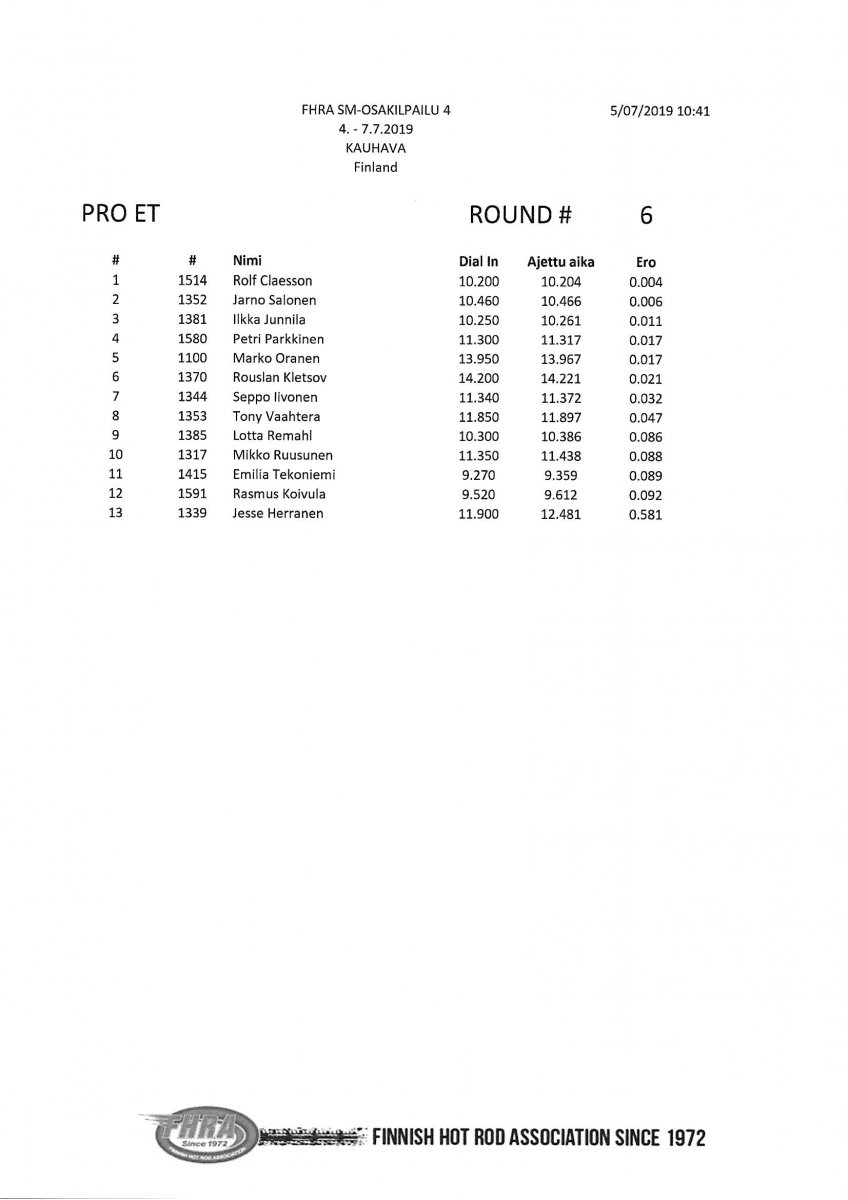 FHRA SM-OSAKILPAILU 4
4. - 7.7.2019
KAUHAVA
Finland

5/07/2019 10:41

PRO ET

ROUND # 6

| # | # | Nimi | Dial In | Ajettu aika | Ero |
|---|---|---|---|---|---|
| 1 | 1514 | Rolf Claesson | 10.200 | 10.204 | 0.004 |
| 2 | 1352 | Jarno Salonen | 10.460 | 10.466 | 0.006 |
| 3 | 1381 | Ilkka Junnila | 10.250 | 10.261 | 0.011 |
| 4 | 1580 | Petri Parkkinen | 11.300 | 11.317 | 0.017 |
| 5 | 1100 | Marko Oranen | 13.950 | 13.967 | 0.017 |
| 6 | 1370 | Rouslan Kletsov | 14.200 | 14.221 | 0.021 |
| 7 | 1344 | Seppo Iivonen | 11.340 | 11.372 | 0.032 |
| 8 | 1353 | Tony Vaahtera | 11.850 | 11.897 | 0.047 |
| 9 | 1385 | Lotta Remahl | 10.300 | 10.386 | 0.086 |
| 10 | 1317 | Mikko Ruusunen | 11.350 | 11.438 | 0.088 |
| 11 | 1415 | Emilia Tekoniemi | 9.270 | 9.359 | 0.089 |
| 12 | 1591 | Rasmus Koivula | 9.520 | 9.612 | 0.092 |
| 13 | 1339 | Jesse Herranen | 11.900 | 12.481 | 0.581 |

FHRA
Since 1972

FINNISH HOT ROD ASSOCIATION SINCE 1972